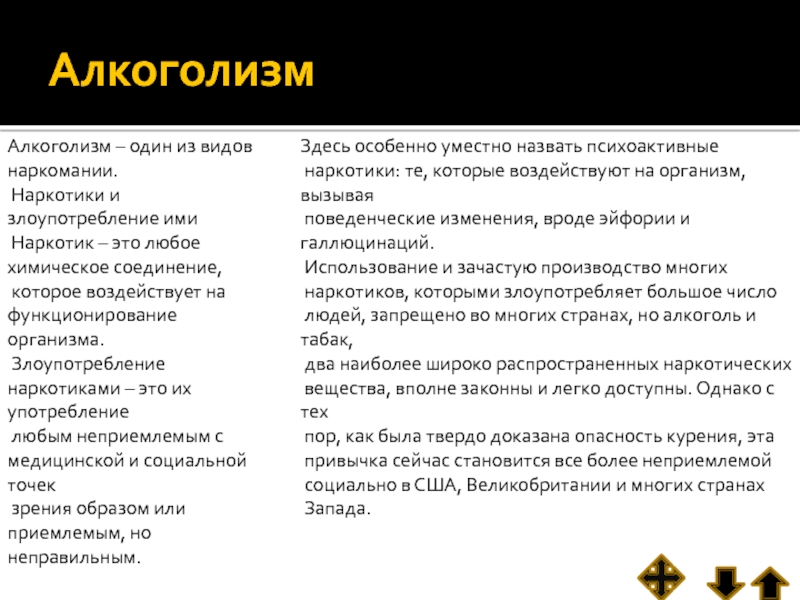 Алкоголизм

Алкоголизм – один из видов наркомании.
Наркотики и злоупотребление ими
Наркотик – это любое химическое соединение, которое воздействует на функционирование организма.
Злоупотребление наркотиками – это их употребление любым неприемлемым с медицинской и социальной точек зрения образом или приемлемым, но неправильным.

Здесь особенно уместно назвать психоактивные наркотики: те, которые воздействуют на организм, вызывая поведенческие изменения, вроде эйфории и галлюцинаций.
Использование и зачастую производство многих наркотиков, которыми злоупотребляет большое число людей, запрещено во многих странах, но алкоголь и табак, два наиболее широко распространенных наркотических вещества, вполне законны и легко доступны. Однако с тех пор, как была твердо доказана опасность курения, эта привычка сейчас становится все более неприемлемой социально в США, Великобритании и многих странах Запада.